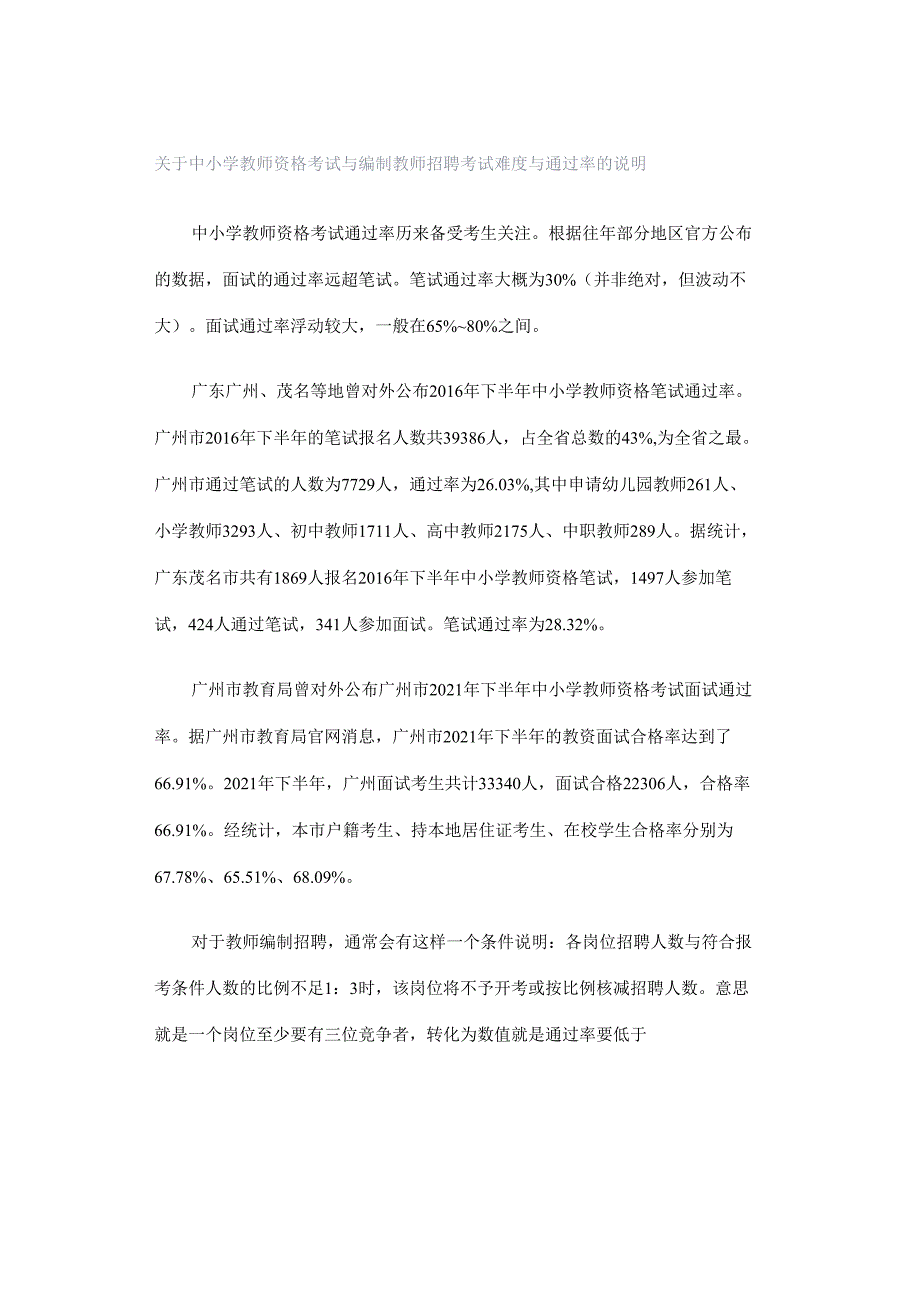 关于中小学教师资格考试与编制教师招聘考试难度与通过率的说明

中小学教师资格考试通过率历来备受考生关注。根据往年部分地区官方公布的数据，面试的通过率远超笔试。笔试通过率大概为30%（并非绝对，但波动不大）。面试通过率浮动较大，一般在65%~80%之间。

广东广州、茂名等地曾对外公布2016年下半年中小学教师资格笔试通过率。广州市2016年下半年的笔试报名人数共39386人，占全省总数的43%,为全省之最。广州市通过笔试的人数为7729人，通过率为26.03%,其中申请幼儿园教师261人、小学教师3293人、初中教师1711人、高中教师2175人、中职教师289人。据统计，广东茂名市共有1869人报名2016年下半年中小学教师资格笔试，1497人参加笔试，424人通过笔试，341人参加面试。笔试通过率为28.32%。

广州市教育局曾对外公布广州市2021年下半年中小学教师资格考试面试通过率。据广州市教育局官网消息，广州市2021年下半年的教资面试合格率达到了66.91%。2021年下半年，广州面试考生共计33340人，面试合格22306人，合格率66.91%。经统计，本市户籍考生、持本地居住证考生、在校学生合格率分别为67.78%、65.51%、68.09%。

对于教师编制招聘，通常会有这样一个条件说明：各岗位招聘人数与符合报考条件人数的比例不足1：3时，该岗位将不予开考或按比例核减招聘人数。意思就是一个岗位至少要有三位竞争者，转化为数值就是通过率要低于